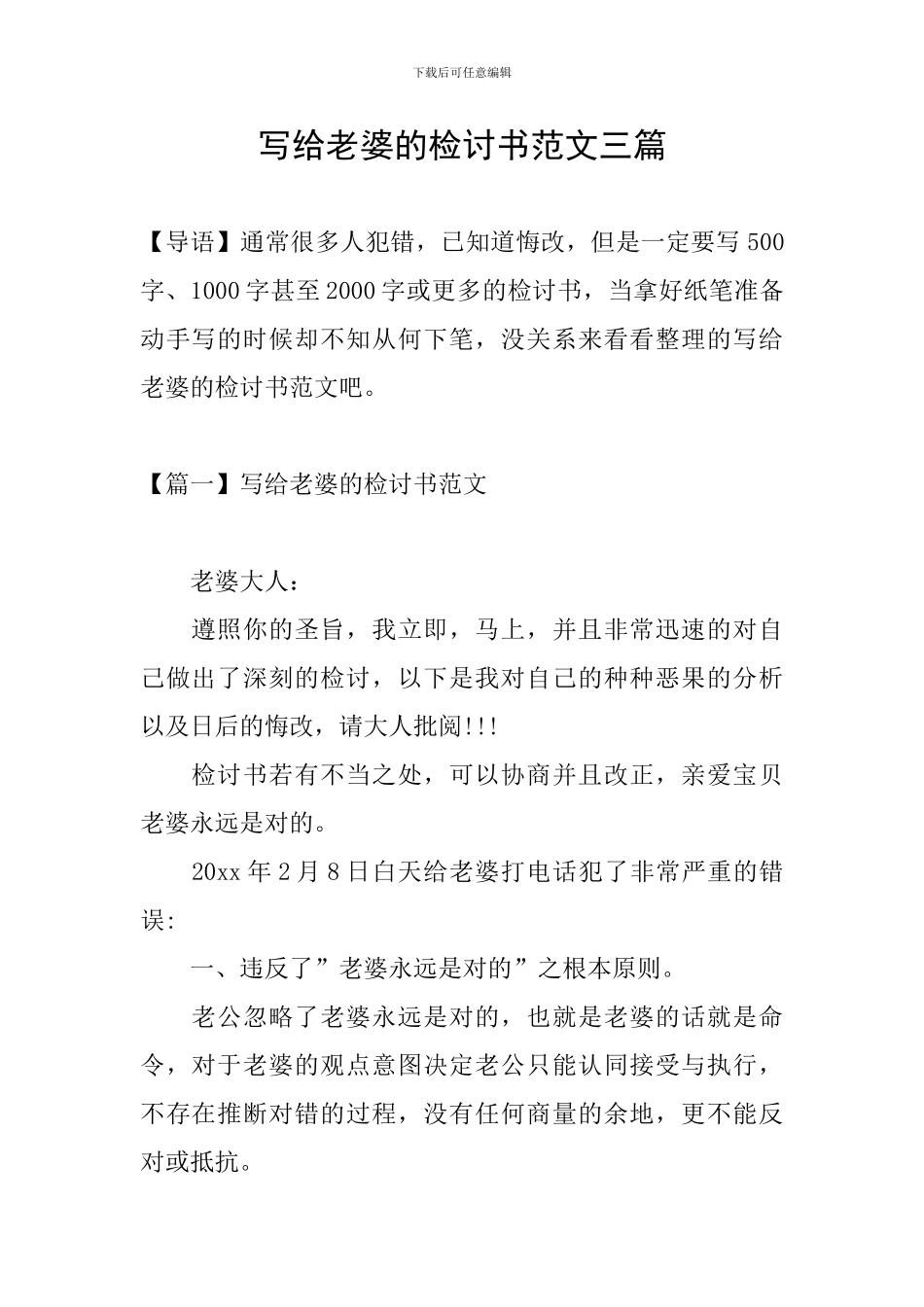 下载后可任意编辑

写给老婆的检讨书范文三篇

【导语】通常很多人犯错，已知道悔改，但是一定要写500字、1000字甚至2000字或更多的检讨书，当拿好纸笔准备动手写的时候却不知从何下笔，没关系来看看整理的写给老婆的检讨书范文吧。

【篇一】写给老婆的检讨书范文

老婆大人：

遵照你的圣旨，我立即，马上，并且非常迅速的对自己做出了深刻的检讨，以下是我对自己的种种恶果的分析以及日后的悔改，请大人批阅!!!

检讨书若有不当之处，可以协商并且改正，亲爱宝贝老婆永远是对的。

20xx年2月8日白天给老婆打电话犯了非常严重的错误:

一、违反了”老婆永远是对的”之根本原则。

老公忽略了老婆永远是对的，也就是老婆的话就是命令，对于老婆的观点意图决定老公只能认同接受与执行，不存在推断对错的过程，没有任何商量的余地，更不能反对或抵抗。